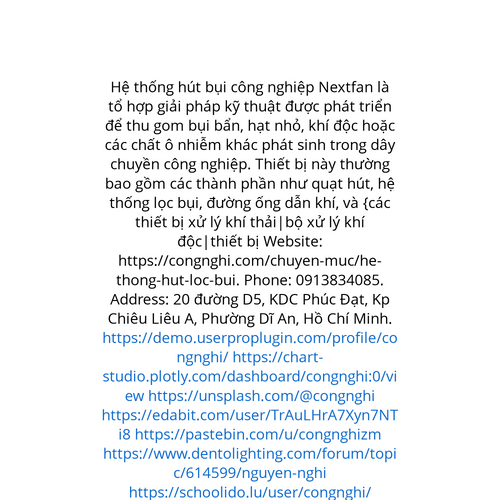 Hệ thống hút bụi công nghiệp Nextfan là tổ hợp giải pháp kỹ thuật được phát triển để thu gom bụi bẩn, hạt nhỏ, khí độc hoặc các chất ô nhiễm khác phát sinh trong dây chuyền công nghiệp. Thiết bị này thường bao gồm các thành phần như quạt hút, hệ thống lọc bụi, đường ống dẫn khí, và {các thiết bị xử lý khí thải|bộ xử lý khí độc|thiết bị Website: https://congnghi.com/chuyen-muc/he-thong-hut-loc-bui. Phone: 0913834085. Address: 20 đường D5, KDC Phúc Đạt, Kp Chiêu Liêu A, Phường Dĩ An, Hồ Chí Minh. https://demo.userproplugin.com/profile/congnghi/ https://chart-studio.plotly.com/dashboard/congnghi:0/view https://unsplash.com/@congnghi https://edabit.com/user/TrAuLHrA7Xyn7NTi8 https://pastebin.com/u/congnghizm https://www.dentolighting.com/forum/topic/614599/nguyen-nghi https://schoolido.lu/user/congnghi/